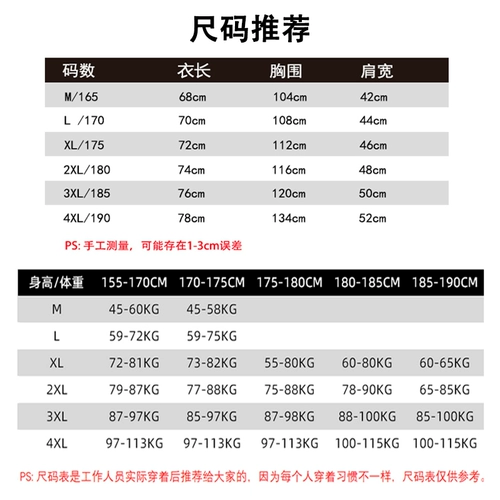 尺码推荐

| 码数 | 衣长 | 胸围 | 肩宽 |
|---|---|---|---|
| M/165 | 68cm | 104cm | 42cm |
| L /170 | 70cm | 108cm | 44cm |
| XL/175 | 72cm | 112cm | 46cm |
| 2XL/180 | 74cm | 116cm | 48cm |
| 3XL/185 | 76cm | 120cm | 50cm |
| 4XL/190 | 78cm | 134cm | 52cm |

PS: 手工测量，可能存在1-3cm误差

| 身高/体重 | 155-170CM | 170-175CM | 175-180CM | 180-185CM | 185-190CM |
|---|---|---|---|---|---|
| M | 45-60KG | 45-58KG | | | |
| L | 59-72KG | 59-75KG | | | |
| XL | 72-81KG | 73-82KG | 55-80KG | 60-80KG | 60-65KG |
| 2XL | 79-87KG | 77-88KG | 75-88KG | 78-90KG | 65-85KG |
| 3XL | 87-97KG | 85-97KG | 87-98KG | 88-100KG | 85-100KG |
| 4XL | 97-113KG | 97-113KG | 97-113KG | 100-115KG | 100-115KG |

PS: 尺码表是工作人员实际穿着后推荐给大家的，因为每个人穿着习惯不一样，尺码表仅供参考。